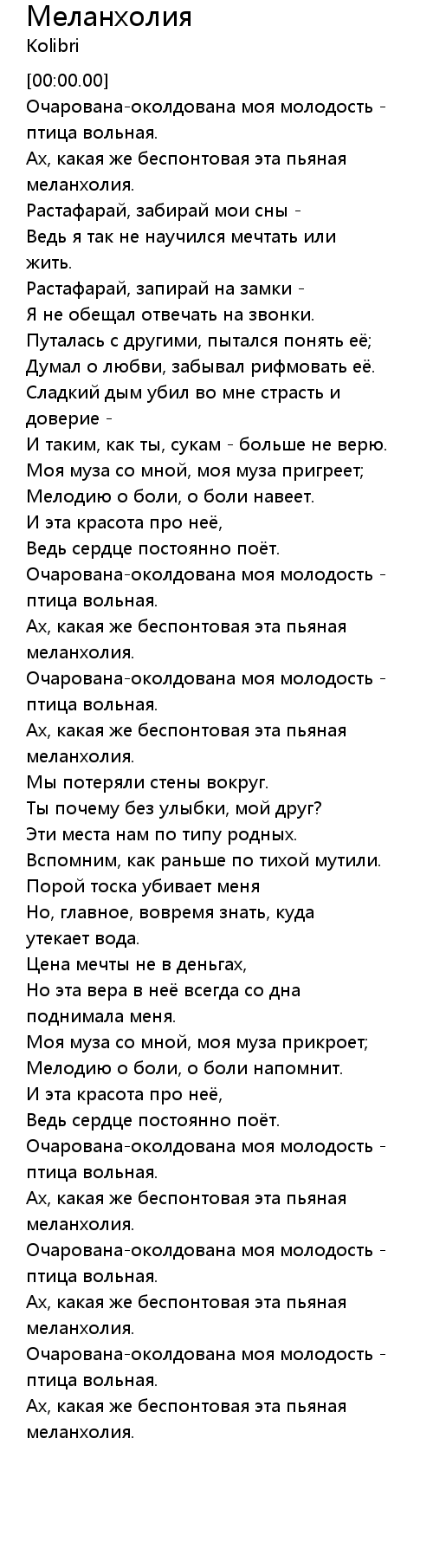 Меланхолия
Kolibri

[00:00.00]
Очарована-околдована моя молодость - птица вольная.
Ах, какая же беспонтовая эта пьяная меланхолия.
Растафарай, забирай мои сны -
Ведь я так не научился мечтать или жить.
Растафарай, запирай на замки -
Я не обещал отвечать на звонки.
Путалась с другими, пытался понять её;
Думал о любви, забывал рифмовать её.
Сладкий дым убил во мне страсть и доверие -
И таким, как ты, сукам - больше не верю.
Моя муза со мной, моя муза пригреет;
Мелодию о боли, о боли навеет.
И эта красота про неё,
Ведь сердце постоянно поёт.
Очарована-околдована моя молодость - птица вольная.
Ах, какая же беспонтовая эта пьяная меланхолия.
Очарована-околдована моя молодость - птица вольная.
Ах, какая же беспонтовая эта пьяная меланхолия.
Мы потеряли стены вокруг.
Ты почему без улыбки, мой друг?
Эти места нам по типу родных.
Вспомним, как раньше по тихой мутили.
Порой тоска убивает меня
Но, главное, вовремя знать, куда утекает вода.
Цена мечты не в деньгах,
Но эта вера в неё всегда со дна поднимала меня.
Моя муза со мной, моя муза прикроет;
Мелодию о боли, о боли напомнит.
И эта красота про неё,
Ведь сердце постоянно поёт.
Очарована-околдована моя молодость - птица вольная.
Ах, какая же беспонтовая эта пьяная меланхолия.
Очарована-околдована моя молодость - птица вольная.
Ах, какая же беспонтовая эта пьяная меланхолия.
Очарована-околдована моя молодость - птица вольная.
Ах, какая же беспонтовая эта пьяная меланхолия.